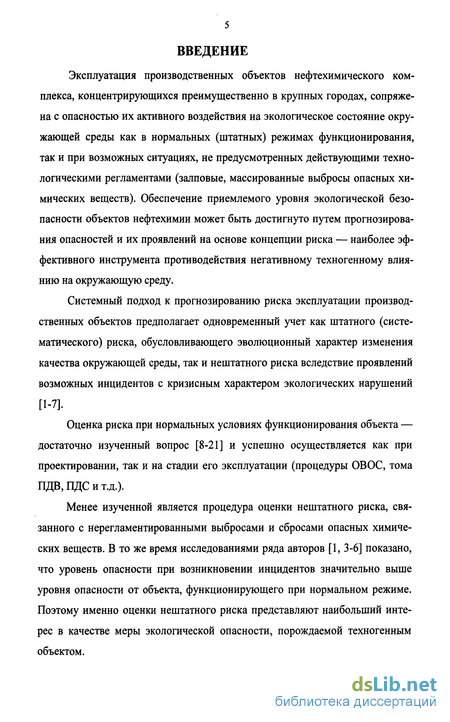 5

ВВЕДЕНИЕ

Эксплуатация производственных объектов нефтехимического комплекса, концентрирующихся преимущественно в крупных городах, сопряжена с опасностью их активного воздействия на экологическое состояние окружающей среды как в нормальных (штатных) режимах функционирования, так и при возможных ситуациях, не предусмотренных действующими технологическими регламентами (залповые, массированные выбросы опасных химических веществ). Обеспечение приемлемого уровня экологической безопасности объектов нефтехимии может быть достигнуто путем прогнозирования опасностей и их проявлений на основе концепции риска — наиболее эффективного инструмента противодействия негативному техногенному влиянию на окружающую среду.

Системный подход к прогнозированию риска эксплуатации производственных объектов предполагает одновременный учет как штатного (систематического) риска, обусловливающего эволюционный характер изменения качества окружающей среды, так и нештатного риска вследствие проявлений возможных инцидентов с кризисным характером экологических нарушений [1-7].

Оценка риска при нормальных условиях функционирования объекта — достаточно изученный вопрос [8-21] и успешно осуществляется как при проектировании, так и на стадии его эксплуатации (процедуры ОВОС, тома ПДВ, ПДС и т.д.).

Менее изученной является процедура оценки нештатного риска, связанного с нерегламентированными выбросами и сбросами опасных химических веществ. В то же время исследованиями ряда авторов [1, 3-6] показано, что уровень опасности при возникновении инцидентов значительно выше уровня опасности от объекта, функционирующего при нормальном режиме. Поэтому именно оценки нештатного риска представляют наибольший интерес в качестве меры экологической опасности, порождаемой техногенным объектом.

dsLib.net
библиотека диссертаций